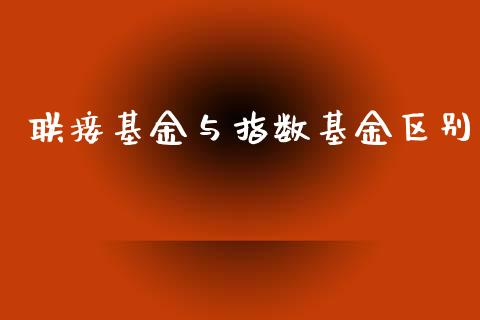 联接基金与指数基金区别